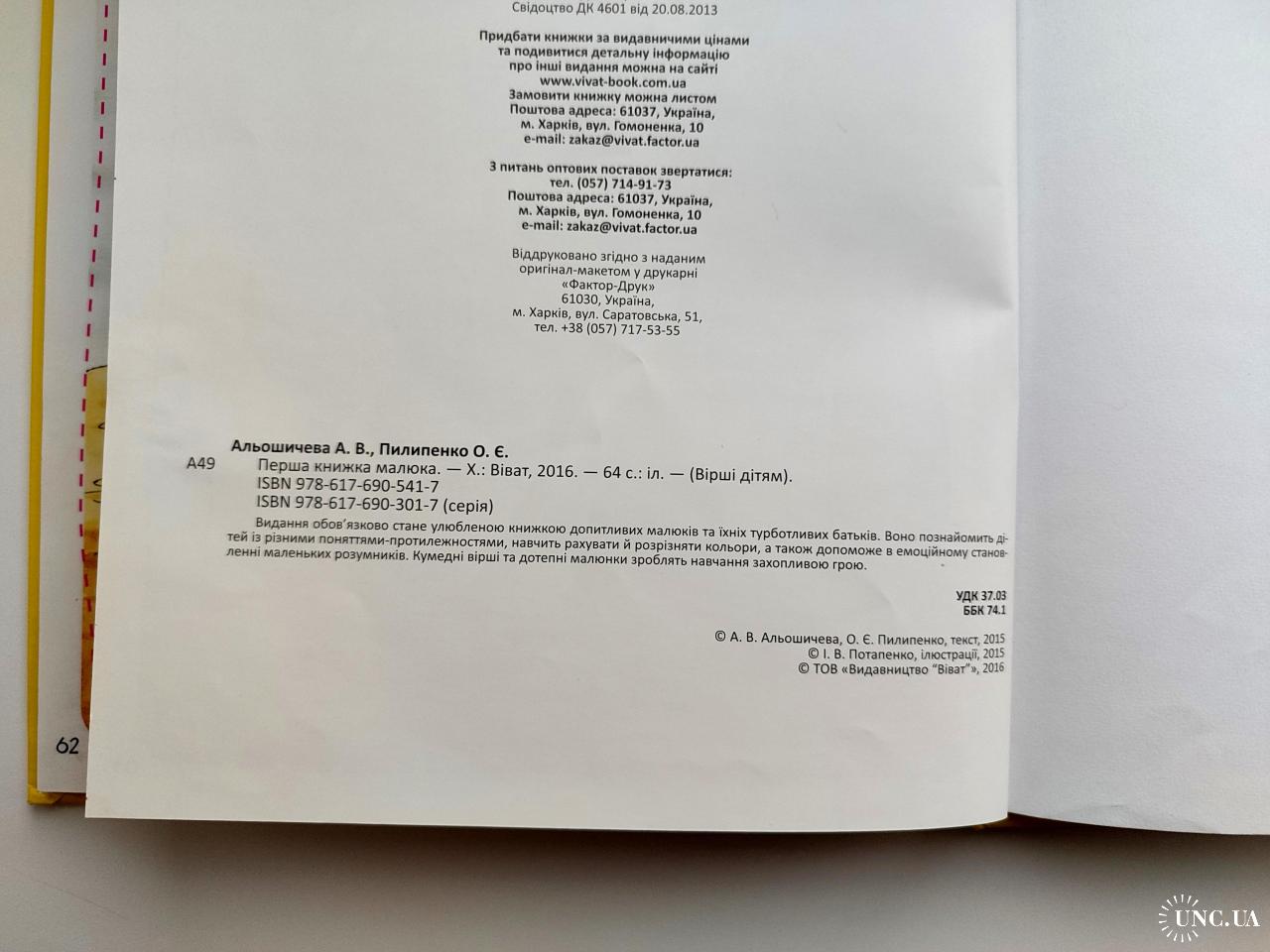 Свідоцтво ДК 4601 від 20.08.2013

Придбати книжки за видавничими цінами
та подивитися детальну інформацію
про інші видання можна на сайті
www.vivat-book.com.ua
Замовити книжку можна листом
Поштова адреса: 61037, Україна,
м. Харків, вул. Гомоненка, 10
e-mail: zakaz@vivat.factor.ua

З питань оптових поставок звертатися:
тел. (057) 714-91-73
Поштова адреса: 61037, Україна,
м. Харків, вул. Гомоненка, 10
e-mail: zakaz@vivat.factor.ua

Віддруковано згідно з наданим
оригінал-макетом у друкарні
«Фактор-Друк»
61030, Україна,
м. Харків, вул. Саратовська, 51,
тел. +38 (057) 717-53-55

Альошичева А. В., Пилипенко О. Є.
А49 Перша книжка малюка. — Х.: Віват, 2016. — 64 с.: іл. — (Вірші дітям).
ISBN 978-617-690-541-7
ISBN 978-617-690-301-7 (серія)

Видання обов'язково стане улюбленою книжкою допитливих малюків та їхніх турботливих батьків. Воно познайомить дітей із різними поняттями-протилежностями, навчить рахувати й розрізняти кольори, а також допоможе в емоційному становленні маленьких розумників. Кумедні вірші та дотепні малюнки зроблять навчання захопливою грою.

УДК 37.03
ББК 74.1

© А. В. Альошичева, О. Є. Пилипенко, текст, 2015
© І. В. Потапенко, ілюстрації, 2015
© ТОВ «Видавництво "Віват"», 2016

62

UNC.UA